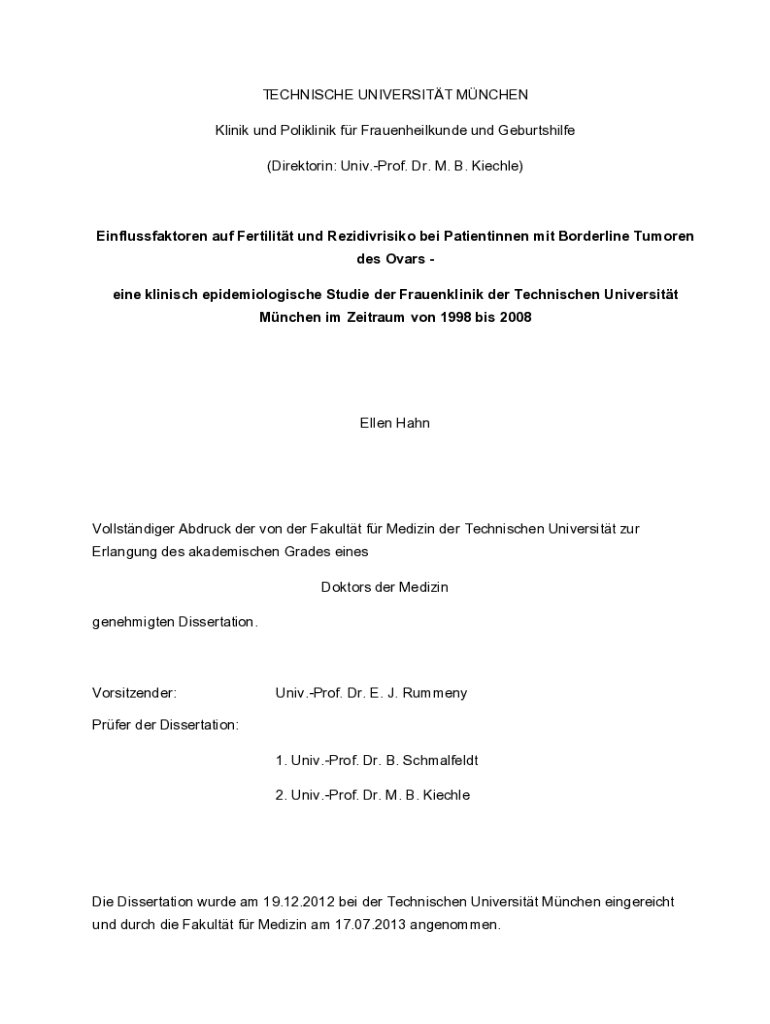 TECHNISCHE UNIVERSITÄT MÜNCHEN

Klinik und Poliklinik für Frauenheilkunde und Geburtshilfe

(Direktorin: Univ.-Prof. Dr. M. B. Kiechle)

Einflussfaktoren auf Fertilität und Rezidivrisiko bei Patientinnen mit Borderline Tumoren des Ovars -

eine klinisch epidemiologische Studie der Frauenklinik der Technischen Universität München im Zeitraum von 1998 bis 2008

Ellen Hahn

Vollständiger Abdruck der von der Fakultät für Medizin der Technischen Universität zur Erlangung des akademischen Grades eines

Doktors der Medizin

genehmigten Dissertation.

Vorsitzender: Univ.-Prof. Dr. E. J. Rummeny

Prüfer der Dissertation:

1. Univ.-Prof. Dr. B. Schmalfeldt

2. Univ.-Prof. Dr. M. B. Kiechle

Die Dissertation wurde am 19.12.2012 bei der Technischen Universität München eingereicht und durch die Fakultät für Medizin am 17.07.2013 angenommen.